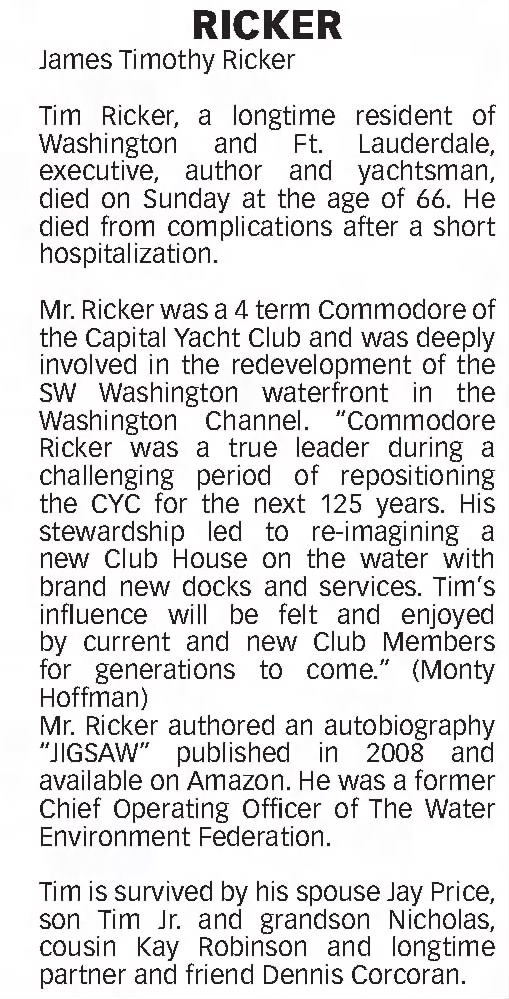 RICKER
James Timothy Ricker

Tim Ricker, a longtime resident of Washington and Ft. Lauderdale, executive, author and yachtsman, died on Sunday at the age of 66. He died from complications after a short hospitalization.

Mr. Ricker was a 4 term Commodore of the Capital Yacht Club and was deeply involved in the redevelopment of the SW Washington waterfront in the Washington Channel. "Commodore Ricker was a true leader during a challenging period of repositioning the CYC for the next 125 years. His stewardship led to re-imagining a new Club House on the water with brand new docks and services. Tim's influence will be felt and enjoyed by current and new Club Members for generations to come." (Monty Hoffman)
Mr. Ricker authored an autobiography "JIGSAW" published in 2008 and available on Amazon. He was a former Chief Operating Officer of The Water Environment Federation.

Tim is survived by his spouse Jay Price, son Tim Jr. and grandson Nicholas, cousin Kay Robinson and longtime partner and friend Dennis Corcoran.